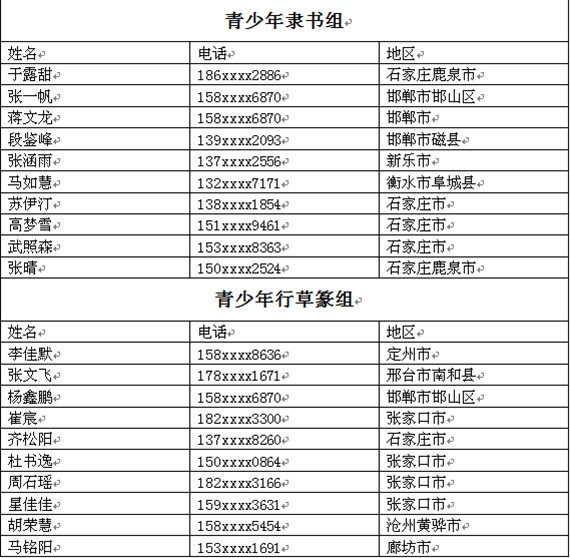 青少年隶书组

| 姓名 | 电话 | 地区 |
|---|---|---|
| 于露甜 | 186xxxx2886 | 石家庄鹿泉市 |
| 张一帆 | 158xxxx6870 | 邯郸市邯山区 |
| 蒋文龙 | 158xxxx6870 | 邯郸市 |
| 段鉴峰 | 139xxxx2093 | 邯郸市磁县 |
| 张涵雨 | 137xxxx2556 | 新乐市 |
| 马如慧 | 132xxxx7171 | 衡水市阜城县 |
| 苏伊汀 | 138xxxx1854 | 石家庄市 |
| 高梦雪 | 151xxxx9461 | 石家庄市 |
| 武照森 | 153xxxx8363 | 石家庄市 |
| 张晴 | 150xxxx2524 | 石家庄鹿泉市 |

青少年行草篆组

| 姓名 | 电话 | 地区 |
|---|---|---|
| 李佳默 | 158xxxx8636 | 定州市 |
| 张文飞 | 178xxxx1671 | 邢台市南和县 |
| 杨鑫鹏 | 158xxxx6870 | 邯郸市邯山区 |
| 崔宸 | 182xxxx3300 | 张家口市 |
| 齐松阳 | 137xxxx8260 | 石家庄市 |
| 杜书逸 | 150xxxx0864 | 张家口市 |
| 周石瑶 | 182xxxx3166 | 张家口市 |
| 星佳佳 | 159xxxx3631 | 张家口市 |
| 胡荣慧 | 158xxxx5454 | 沧州黄骅市 |
| 马铭阳 | 153xxxx1691 | 廊坊市 |